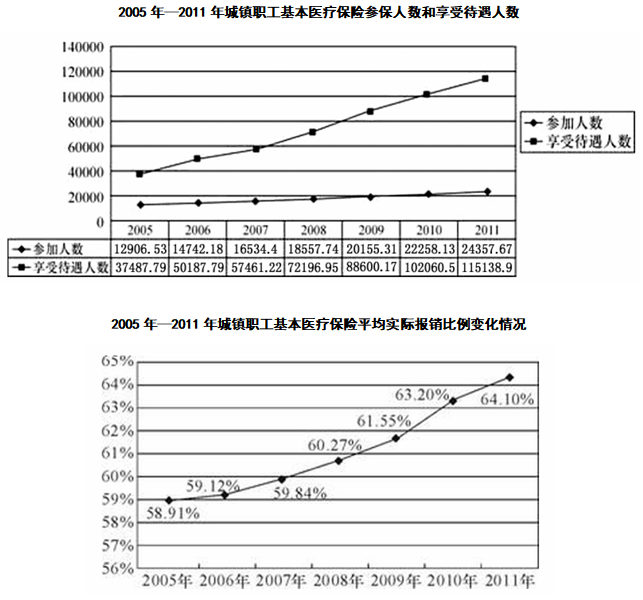 2005 年—2011 年城镇职工基本医疗保险参保人数和享受待遇人数

140000
120000
100000
80000
60000
40000
20000
0

参加人数
享受待遇人数

| | 2005 | 2006 | 2007 | 2008 | 2009 | 2010 | 2011 |
|---|---|---|---|---|---|---|---|
| 参加人数 | 12906.53 | 14742.18 | 16534.4 | 18557.74 | 20155.31 | 22258.13 | 24357.67 |
| 享受待遇人数 | 37487.79 | 50187.79 | 57461.22 | 72196.95 | 88600.17 | 102060.5 | 115138.9 |

2005 年—2011 年城镇职工基本医疗保险平均实际报销比例变化情况

65%
64%
63%
62%
61%
60%
59%
58%
57%
56%

58.91%
59.12%
59.84%
60.27%
61.55%
63.20%
64.10%

2005年 2006年 2007年 2008年 2009年 2010年 2011年